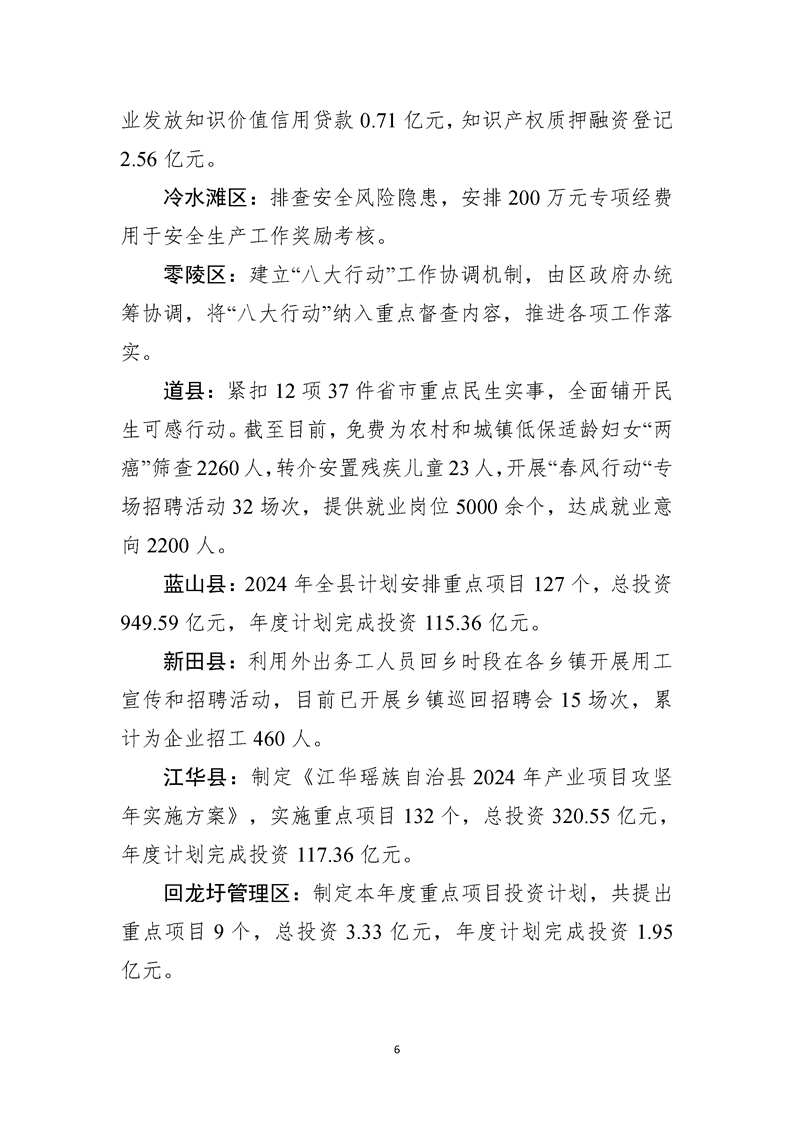 业发放知识价值信用贷款 0.71 亿元，知识产权质押融资登记 2.56 亿元。

冷水滩区：排查安全风险隐患，安排 200 万元专项经费用于安全生产工作奖励考核。

零陵区：建立“八大行动”工作协调机制，由区政府办统筹协调，将“八大行动”纳入重点督查内容，推进各项工作落实。

道县：紧扣 12 项 37 件省市重点民生实事，全面铺开民生可感行动。截至目前，免费为农村和城镇低保适龄妇女“两癌”筛查 2260 人，转介安置残疾儿童 23 人，开展“春风行动“专场招聘活动 32 场次，提供就业岗位 5000 余个，达成就业意向 2200 人。

蓝山县：2024 年全县计划安排重点项目 127 个，总投资 949.59 亿元，年度计划完成投资 115.36 亿元。

新田县：利用外出务工人员回乡时段在各乡镇开展用工宣传和招聘活动，目前已开展乡镇巡回招聘会 15 场次，累计为企业招工 460 人。

江华县：制定《江华瑶族自治县 2024 年产业项目攻坚年实施方案》，实施重点项目 132 个，总投资 320.55 亿元，年度计划完成投资 117.36 亿元。

回龙圩管理区：制定本年度重点项目投资计划，共提出重点项目 9 个，总投资 3.33 亿元，年度计划完成投资 1.95 亿元。

6